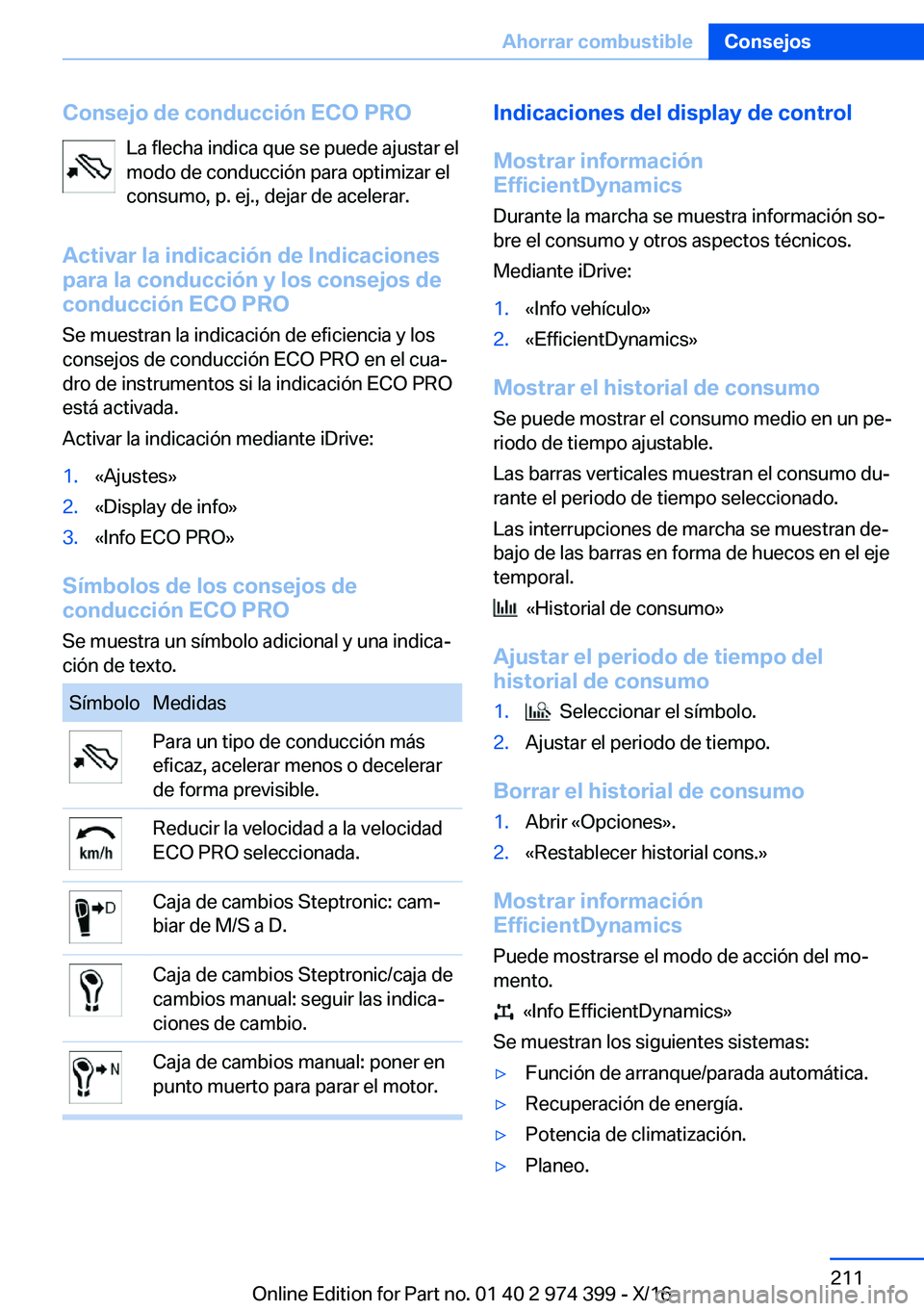 Ahorrar combustible Consejos

Consejo de conducción ECO PRO

La flecha indica que se puede ajustar el modo de conducción para optimizar el consumo, p. ej., dejar de acelerar.

Activar la indicación de Indicaciones para la conducción y los consejos de conducción ECO PRO

Se muestran la indicación de eficiencia y los consejos de conducción ECO PRO en el cuadro de instrumentos si la indicación ECO PRO está activada.

Activar la indicación mediante iDrive:

1. «Ajustes»
2. «Display de info»
3. «Info ECO PRO»

Símbolos de los consejos de conducción ECO PRO

Se muestra un símbolo adicional y una indicación de texto.

| Símbolo | Medidas |
|---|---|
| | Para un tipo de conducción más eficaz, acelerar menos o decelerar de forma previsible. |
| km/h | Reducir la velocidad a la velocidad ECO PRO seleccionada. |
| D | Caja de cambios Steptronic: cambiar de M/S a D. |
| | Caja de cambios Steptronic/caja de cambios manual: seguir las indicaciones de cambio. |
| N | Caja de cambios manual: poner en punto muerto para parar el motor. |

Indicaciones del display de control

Mostrar información EfficientDynamics

Durante la marcha se muestra información sobre el consumo y otros aspectos técnicos.

Mediante iDrive:

1. «Info vehículo»
2. «EfficientDynamics»

Mostrar el historial de consumo

Se puede mostrar el consumo medio en un periodo de tiempo ajustable.

Las barras verticales muestran el consumo durante el periodo de tiempo seleccionado.

Las interrupciones de marcha se muestran debajo de las barras en forma de huecos en el eje temporal.

«Historial de consumo»

Ajustar el periodo de tiempo del historial de consumo

1. Seleccionar el símbolo.
2. Ajustar el periodo de tiempo.

Borrar el historial de consumo

1. Abrir «Opciones».
2. «Restablecer historial cons.»

Mostrar información EfficientDynamics

Puede mostrarse el modo de acción del momento.

«Info EfficientDynamics»

Se muestran los siguientes sistemas:

▷ Función de arranque/parada automática.
▷ Recuperación de energía.
▷ Potencia de climatización.
▷ Planeo.

211

Online Edition for Part no. 01 40 2 974 399 - X/16

carmanualsonline.info